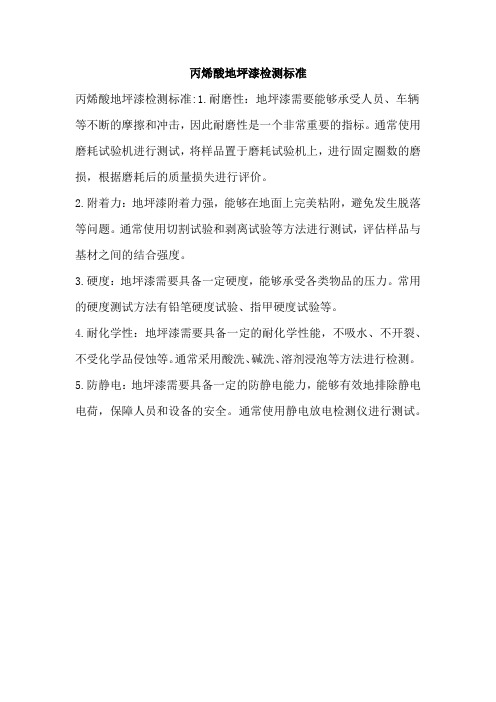 丙烯酸地坪漆检测标准

丙烯酸地坪漆检测标准:1.耐磨性：地坪漆需要能够承受人员、车辆等不断的摩擦和冲击，因此耐磨性是一个非常重要的指标。通常使用磨耗试验机进行测试，将样品置于磨耗试验机上，进行固定圈数的磨损，根据磨耗后的质量损失进行评价。

2.附着力：地坪漆附着力强，能够在地面上完美粘附，避免发生脱落等问题。通常使用切割试验和剥离试验等方法进行测试，评估样品与基材之间的结合强度。

3.硬度：地坪漆需要具备一定硬度，能够承受各类物品的压力。常用的硬度测试方法有铅笔硬度试验、指甲硬度试验等。

4.耐化学性：地坪漆需要具备一定的耐化学性能，不吸水、不开裂、不受化学品侵蚀等。通常采用酸洗、碱洗、溶剂浸泡等方法进行检测。

5.防静电：地坪漆需要具备一定的防静电能力，能够有效地排除静电电荷，保障人员和设备的安全。通常使用静电放电检测仪进行测试。